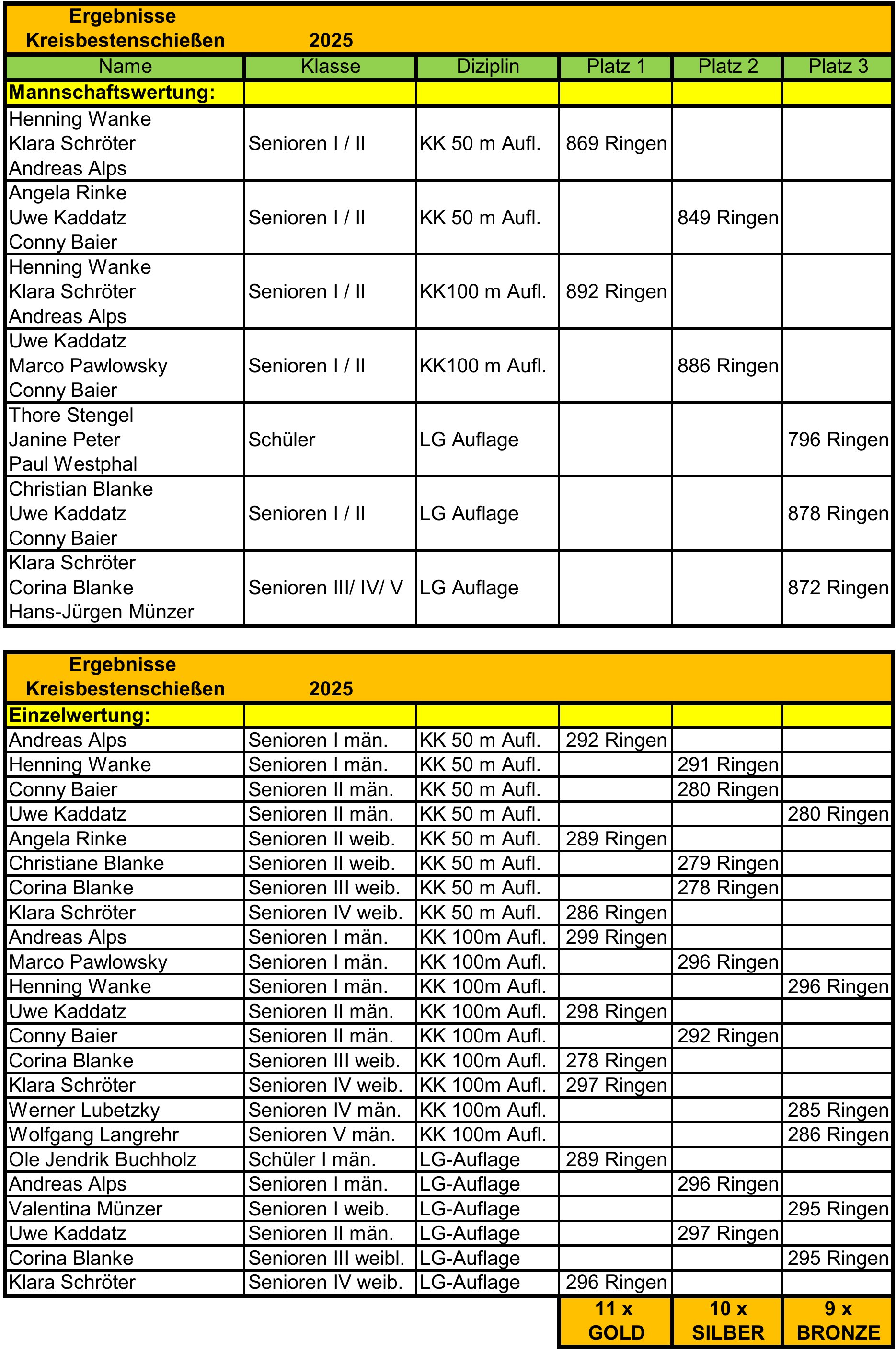 Ergebnisse
Kreisbestenschießen 2025

| Name | Klasse | Diziplin | Platz 1 | Platz 2 | Platz 3 |
|---|---|---|---|---|---|
| Mannschaftswertung: | | | | | |
| Henning Wanke Klara Schröter Andreas Alps | Senioren I / II | KK 50 m Aufl. | 869 Ringen | | |
| Angela Rinke Uwe Kaddatz Conny Baier | Senioren I / II | KK 50 m Aufl. | | 849 Ringen | |
| Henning Wanke Klara Schröter Andreas Alps | Senioren I / II | KK100 m Aufl. | 892 Ringen | | |
| Uwe Kaddatz Marco Pawlowsky Conny Baier | Senioren I / II | KK100 m Aufl. | | 886 Ringen | |
| Thore Stengel Janine Peter Paul Westphal | Schüler | LG Auflage | | | 796 Ringen |
| Christian Blanke Uwe Kaddatz Conny Baier | Senioren I / II | LG Auflage | | | 878 Ringen |
| Klara Schröter Corina Blanke Hans-Jürgen Münzer | Senioren III/ IV/ V | LG Auflage | | | 872 Ringen |

Ergebnisse
Kreisbestenschießen 2025

| Einzelwertung: | | | | | |
|---|---|---|---|---|---|
| Andreas Alps | Senioren I män. | KK 50 m Aufl. | 292 Ringen | | |
| Henning Wanke | Senioren I män. | KK 50 m Aufl. | | 291 Ringen | |
| Conny Baier | Senioren II män. | KK 50 m Aufl. | | 280 Ringen | |
| Uwe Kaddatz | Senioren II män. | KK 50 m Aufl. | | | 280 Ringen |
| Angela Rinke | Senioren II weib. | KK 50 m Aufl. | 289 Ringen | | |
| Christiane Blanke | Senioren II weib. | KK 50 m Aufl. | | 279 Ringen | |
| Corina Blanke | Senioren III weib. | KK 50 m Aufl. | | 278 Ringen | |
| Klara Schröter | Senioren IV weib. | KK 50 m Aufl. | 286 Ringen | | |
| Andreas Alps | Senioren I män. | KK 100m Aufl. | 299 Ringen | | |
| Marco Pawlowsky | Senioren I män. | KK 100m Aufl. | | 296 Ringen | |
| Henning Wanke | Senioren I män. | KK 100m Aufl. | | | 296 Ringen |
| Uwe Kaddatz | Senioren II män. | KK 100m Aufl. | 298 Ringen | | |
| Conny Baier | Senioren II män. | KK 100m Aufl. | | 292 Ringen | |
| Corina Blanke | Senioren III weib. | KK 100m Aufl. | 278 Ringen | | |
| Klara Schröter | Senioren IV weib. | KK 100m Aufl. | 297 Ringen | | |
| Werner Lubetzky | Senioren IV män. | KK 100m Aufl. | | | 285 Ringen |
| Wolfgang Langrehr | Senioren V män. | KK 100m Aufl. | | | 286 Ringen |
| Ole Jendrik Buchholz | Schüler I män. | LG-Auflage | 289 Ringen | | |
| Andreas Alps | Senioren I män. | LG-Auflage | | 296 Ringen | |
| Valentina Münzer | Senioren I weib. | LG-Auflage | | | 295 Ringen |
| Uwe Kaddatz | Senioren II män. | LG-Auflage | | 297 Ringen | |
| Corina Blanke | Senioren III weibl. | LG-Auflage | | | 295 Ringen |
| Klara Schröter | Senioren IV weib. | LG-Auflage | 296 Ringen | | |
| | | | 11 x GOLD | 10 x SILBER | 9 x BRONZE |